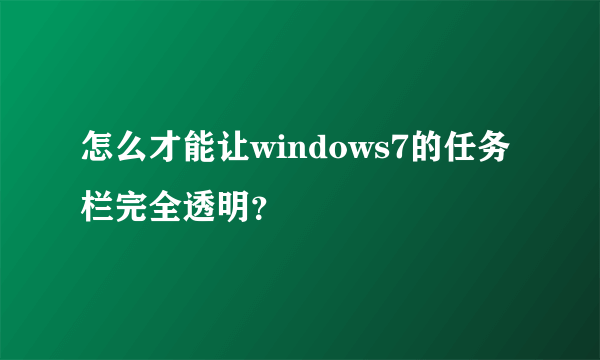 怎么才能让windows7的任务栏完全透明?